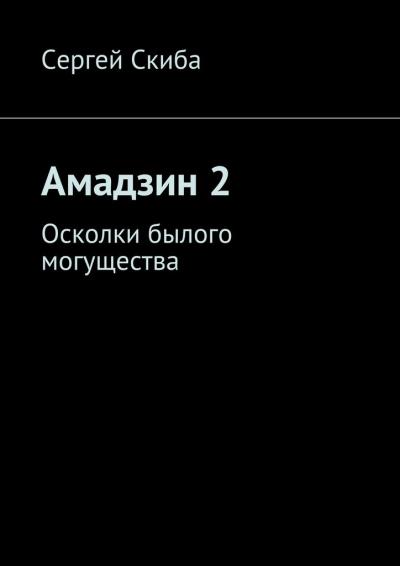 Сергей Скиба

Амадзин 2

Осколки былого могущества